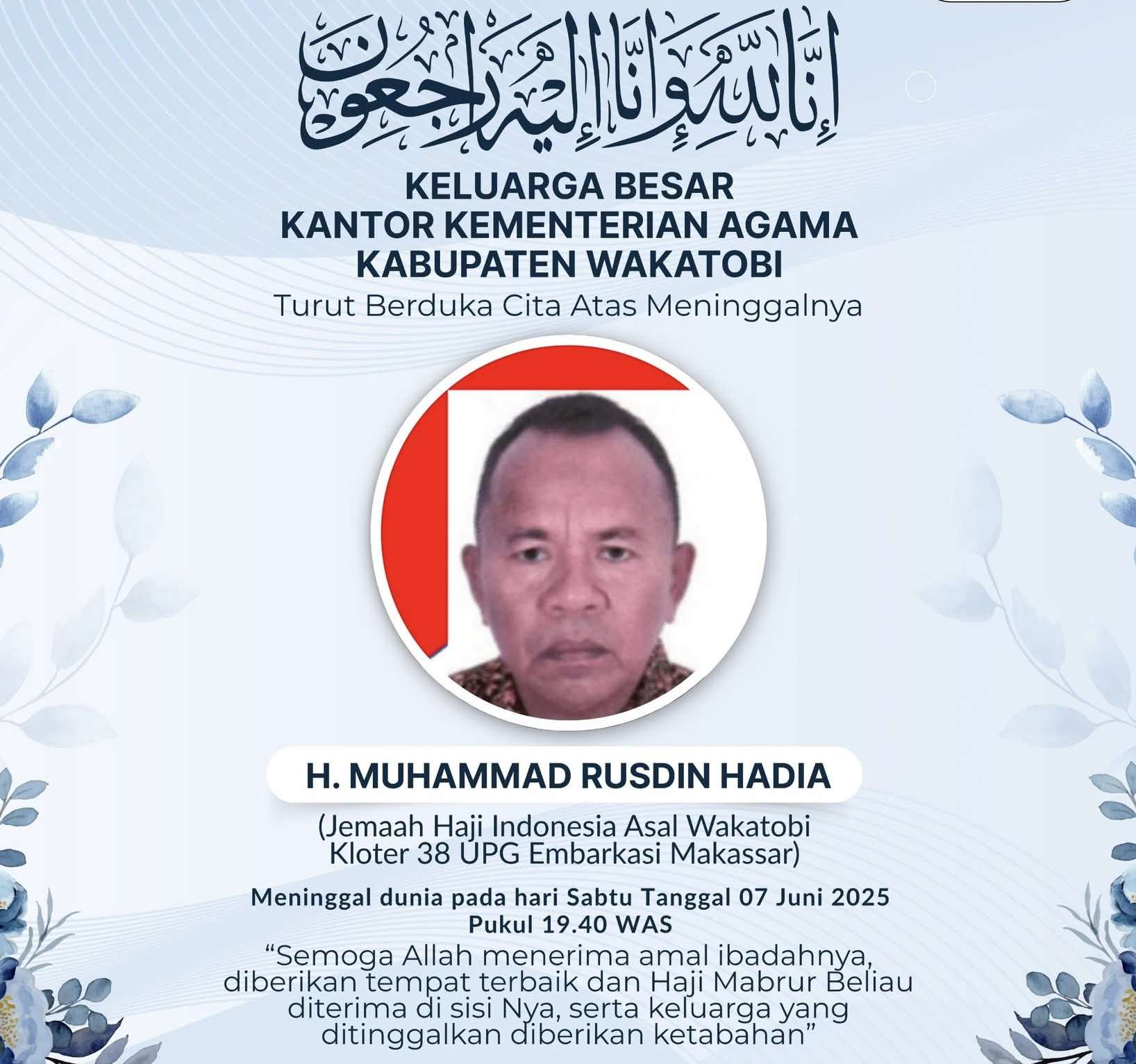 إِنَّا لِلَّٰهِ وَإِنَّا إِلَيْهِ رَاجِعُونَ

KELUARGA BESAR
KANTOR KEMENTERIAN AGAMA
KABUPATEN WAKATOBI
Turut Berduka Cita Atas Meninggalnya

H. MUHAMMAD RUSDIN HADIA

(Jemaah Haji Indonesia Asal Wakatobi
Kloter 38 UPG Embarkasi Makassar)

Meninggal dunia pada hari Sabtu Tanggal 07 Juni 2025
Pukul 19.40 WAS

“Semoga Allah menerima amal ibadahnya, diberikan tempat terbaik dan Haji Mabrur Beliau diterima di sisi Nya, serta keluarga yang ditinggalkan diberikan ketabahan”